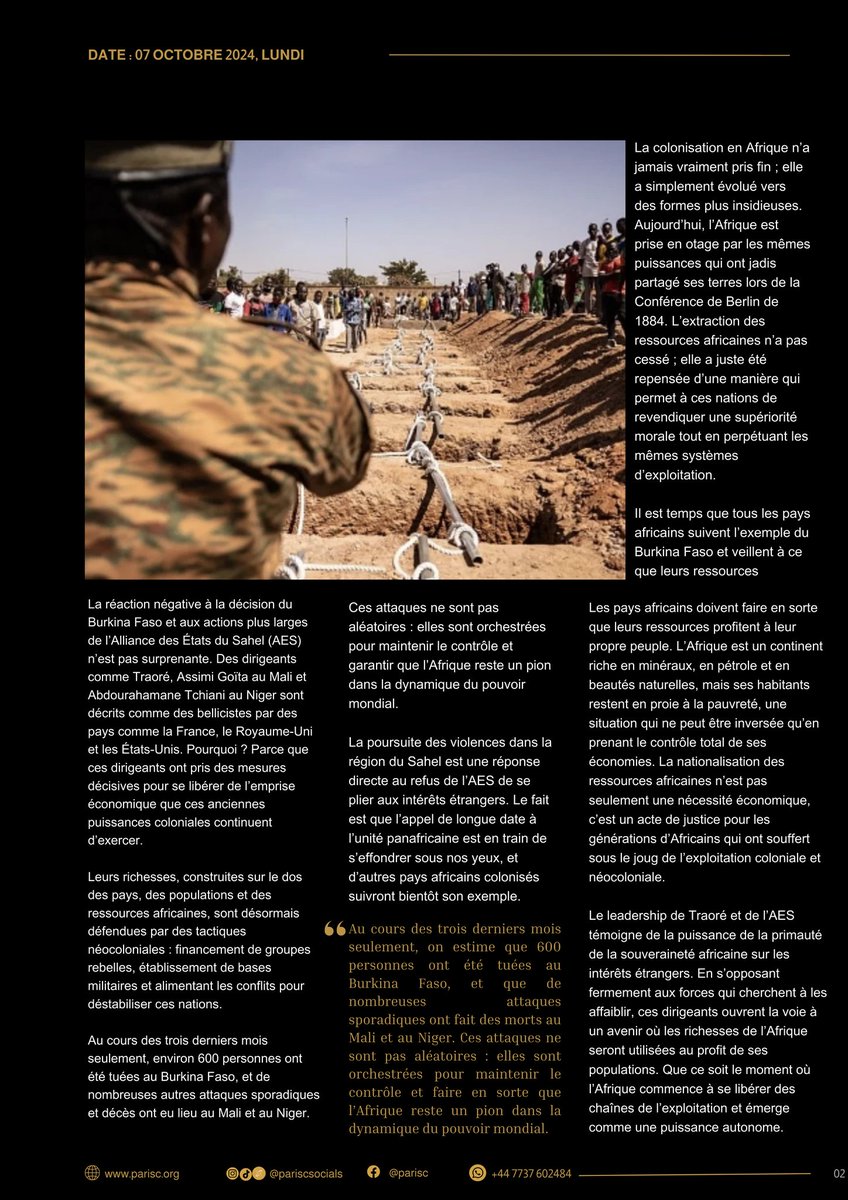 DATE : 07 OCTOBRE 2024, LUNDI

La colonisation en Afrique n'a jamais vraiment pris fin ; elle a simplement évolué vers des formes plus insidieuses. Aujourd'hui, l'Afrique est prise en otage par les mêmes puissances qui ont jadis partagé ses terres lors de la Conférence de Berlin de 1884. L'extraction des ressources africaines n'a pas cessé ; elle a juste été repensée d'une manière qui permet à ces nations de revendiquer une supériorité morale tout en perpétuant les mêmes systèmes d'exploitation.

Il est temps que tous les pays africains suivent l'exemple du Burkina Faso et veillent à ce que leurs ressources

La réaction négative à la décision du Burkina Faso et aux actions plus larges de l'Alliance des États du Sahel (AES) n'est pas surprenante. Des dirigeants comme Traoré, Assimi Goïta au Mali et Abdourahamane Tchiani au Niger sont décrits comme des bellicistes par des pays comme la France, le Royaume-Uni et les États-Unis. Pourquoi ? Parce que ces dirigeants ont pris des mesures décisives pour se libérer de l'emprise économique que ces anciennes puissances coloniales continuent d'exercer.

Leurs richesses, construites sur le dos des pays, des populations et des ressources africaines, sont désormais défendues par des tactiques néocoloniales : financement de groupes rebelles, établissement de bases militaires et alimentant les conflits pour déstabiliser ces nations.

Au cours des trois derniers mois seulement, environ 600 personnes ont été tuées au Burkina Faso, et de nombreuses autres attaques sporadiques et décès ont eu lieu au Mali et au Niger.

Ces attaques ne sont pas aléatoires : elles sont orchestrées pour maintenir le contrôle et garantir que l'Afrique reste un pion dans la dynamique du pouvoir mondial.

La poursuite des violences dans la région du Sahel est une réponse directe au refus de l'AES de se plier aux intérêts étrangers. Le fait est que l'appel de longue date à l'unité panafricaine est en train de s'effondrer sous nos yeux, et d'autres pays africains colonisés suivront bientôt son exemple.

Au cours des trois derniers mois seulement, on estime que 600 personnes ont été tuées au Burkina Faso, et que de nombreuses attaques sporadiques ont fait des morts au Mali et au Niger. Ces attaques ne sont pas aléatoires : elles sont orchestrées pour maintenir le contrôle et faire en sorte que l'Afrique reste un pion dans la dynamique du pouvoir mondial.

Les pays africains doivent faire en sorte que leurs ressources profitent à leur propre peuple. L'Afrique est un continent riche en minéraux, en pétrole et en beautés naturelles, mais ses habitants restent en proie à la pauvreté, une situation qui ne peut être inversée qu'en prenant le contrôle total de ses économies. La nationalisation des ressources africaines n'est pas seulement une nécessité économique, c'est un acte de justice pour les générations d'Africains qui ont souffert sous le joug de l'exploitation coloniale et néocoloniale.

Le leadership de Traoré et de l'AES témoigne de la puissance de la primauté de la souveraineté africaine sur les intérêts étrangers. En s'opposant fermement aux forces qui cherchent à les affaiblir, ces dirigeants ouvrent la voie à un avenir où les richesses de l'Afrique seront utilisées au profit de ses populations. Que ce soit le moment où l'Afrique commence à se libérer des chaînes de l'exploitation et émerge comme une puissance autonome.

www.parisc.org @pariscsocials @parisc +44 7737 602484 02